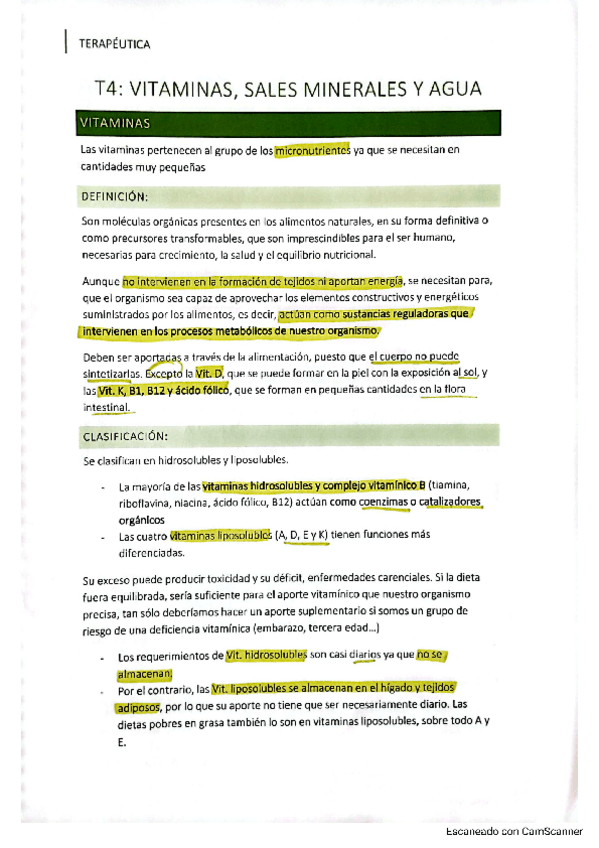 TERAPÉUTICA

T4: VITAMINAS, SALES MINERALES Y AGUA

VITAMINAS

Las vitaminas pertenecen al grupo de los micronutrientes ya que se necesitan en cantidades muy pequeñas

DEFINICIÓN:

Son moléculas orgánicas presentes en los alimentos naturales, en su forma definitiva o como precursores transformables, que son imprescindibles para el ser humano, necesarias para crecimiento, la salud y el equilibrio nutricional.

Aunque no intervienen en la formación de tejidos ni aportan energía, se necesitan para, que el organismo sea capaz de aprovechar los elementos constructivos y energéticos suministrados por los alimentos, es decir, actúan como sustancias reguladoras que intervienen en los procesos metabólicos de nuestro organismo.

Deben ser aportadas a través de la alimentación, puesto que el cuerpo no puede sintetizarlas. Excepto la Vit. D, que se puede formar en la piel con la exposición al sol, y las Vit. K, B1, B12 y ácido fólico, que se forman en pequeñas cantidades en la flora intestinal.

CLASIFICACIÓN:

Se clasifican en hidrosolubles y liposolubles.

- La mayoría de las vitaminas hidrosolubles y complejo vitamínico B (tiamina, riboflavina, niacina, ácido fólico, B12) actúan como coenzimas o catalizadores orgánicos
- Las cuatro vitaminas liposolubles (A, D, E y K) tienen funciones más diferenciadas.

Su exceso puede producir toxicidad y su déficit, enfermedades carenciales. Si la dieta fuera equilibrada, sería suficiente para el aporte vitamínico que nuestro organismo precisa, tan sólo deberíamos hacer un aporte suplementario si somos un grupo de riesgo de una deficiencia vitamínica (embarazo, tercera edad...)

- Los requerimientos de Vit. hidrosolubles son casi diarios ya que no se almacenan.
- Por el contrario, las Vit. liposolubles se almacenan en el hígado y tejidos adiposos, por lo que su aporte no tiene que ser necesariamente diario. Las dietas pobres en grasa también lo son en vitaminas liposolubles, sobre todo A y E.

Escaneado con CamScanner